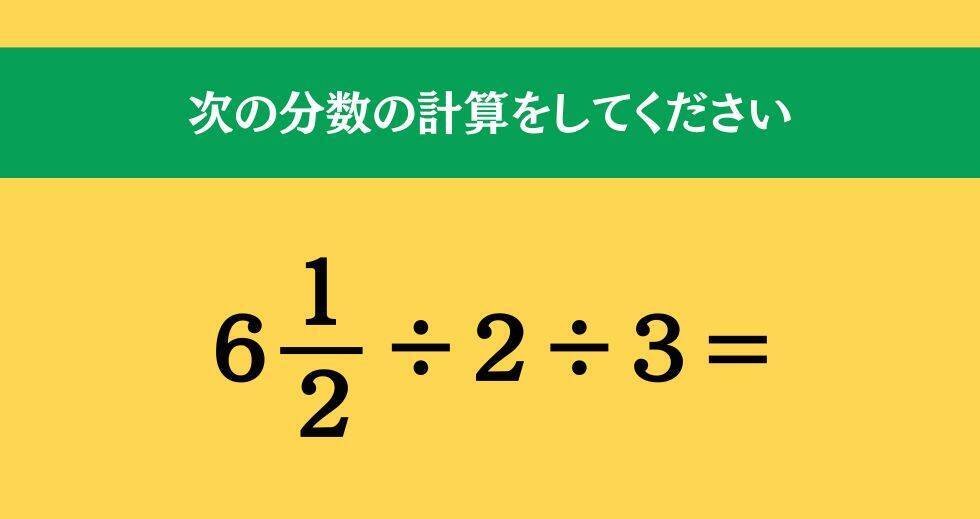 次の分数の計算をしてください

$6\frac{1}{2} \div 2 \div 3 =$